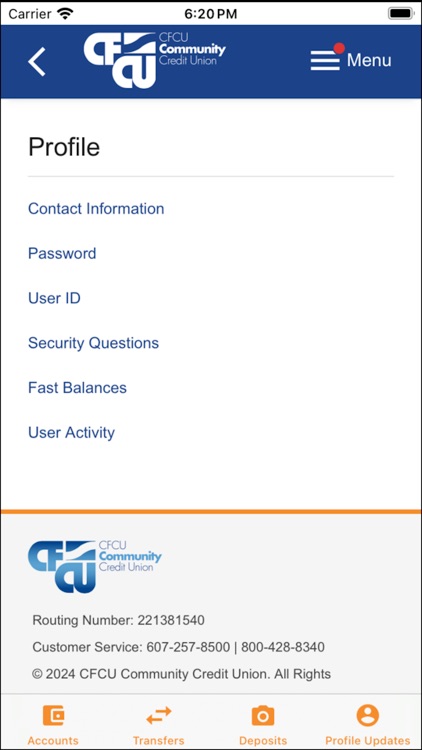 Carrier 6:20 PM

CFCU
CFCU Community Credit Union

Menu

Profile

Contact Information

Password

User ID

Security Questions

Fast Balances

User Activity

CFCU
CFCU Community Credit Union

Routing Number: 221381540

Customer Service: 607-257-8500 | 800-428-8340

© 2024 CFCU Community Credit Union. All Rights

Accounts Transfers Deposits Profile Updates